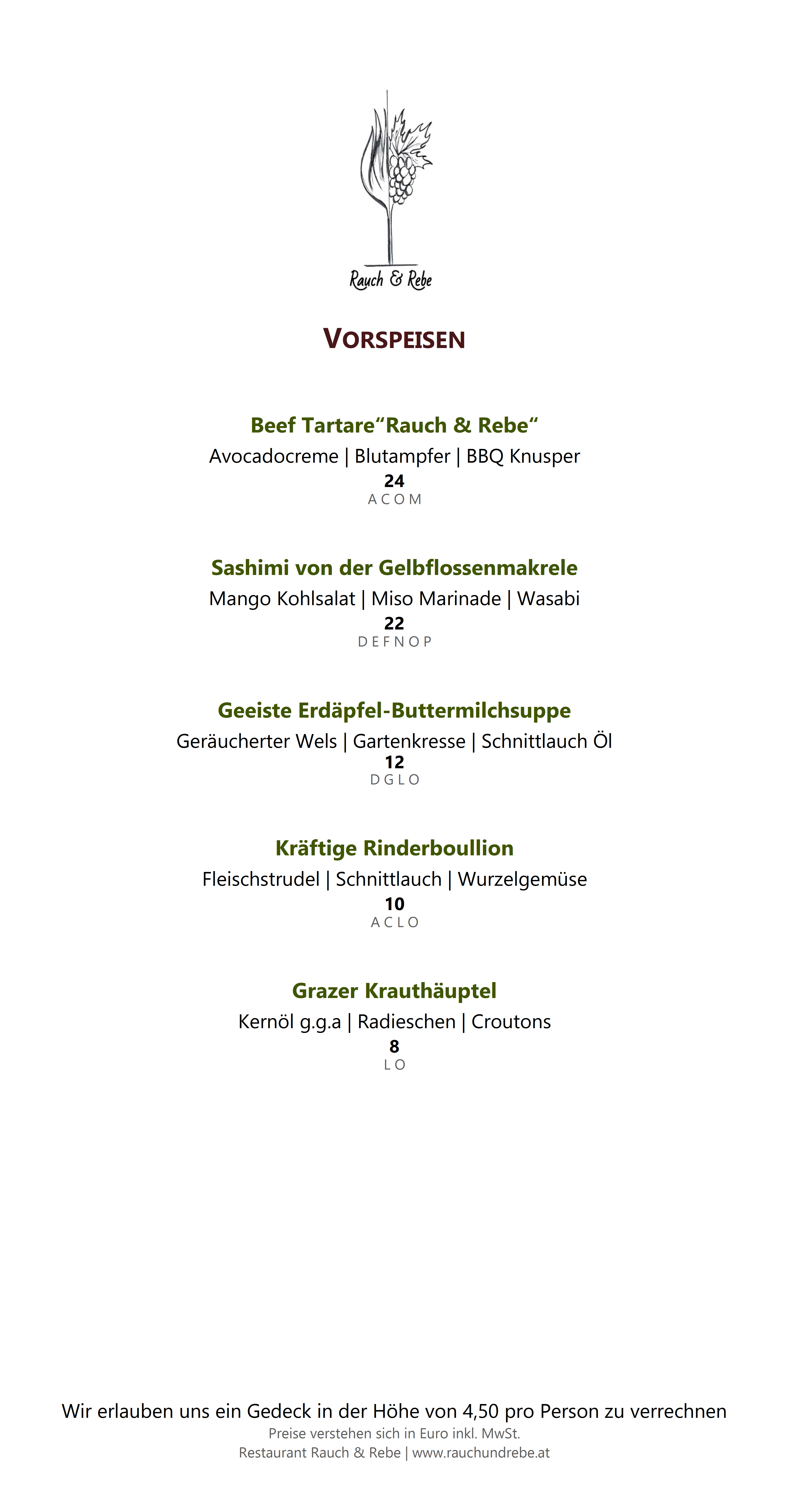 Rauch & Rebe

VORSPEISEN

Beef Tartare"Rauch & Rebe"

Avocadocreme | Blutampfer | BBQ Knusper

24

A C O M

Sashimi von der Gelbflossenmakrele

Mango Kohlsalat | Miso Marinade | Wasabi

22

D E F N O P

Geeiste Erdäpfel-Buttermilchsuppe

Geräucherter Wels | Gartenkresse | Schnittlauch Öl

12

D G L O

Kräftige Rinderboullion

Fleischstrudel | Schnittlauch | Wurzelgemüse

10

A C L O

Grazer Krauthäuptel

Kernöl g.g.a | Radieschen | Croutons

8

L O

Wir erlauben uns ein Gedeck in der Höhe von 4,50 pro Person zu verrechnen

Preise verstehen sich in Euro inkl. MwSt.

Restaurant Rauch & Rebe | www.rauchundrebe.at